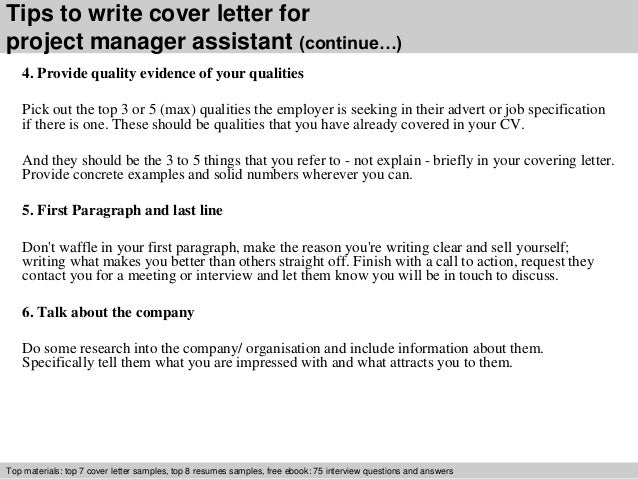 Tips to write cover letter for project manager assistant (continue…)

4. Provide quality evidence of your qualities

Pick out the top 3 or 5 (max) qualities the employer is seeking in their advert or job specification if there is one. These should be qualities that you have already covered in your CV.

And they should be the 3 to 5 things that you refer to - not explain - briefly in your covering letter. Provide concrete examples and solid numbers wherever you can.

5. First Paragraph and last line

Don't waffle in your first paragraph, make the reason you're writing clear and sell yourself; writing what makes you better than others straight off. Finish with a call to action, request they contact you for a meeting or interview and let them know you will be in touch to discuss.

6. Talk about the company

Do some research into the company/ organisation and include information about them. Specifically tell them what you are impressed with and what attracts you to them.

Top materials: top 7 cover letter samples, top 8 resumes samples, free ebook: 75 interview questions and answers